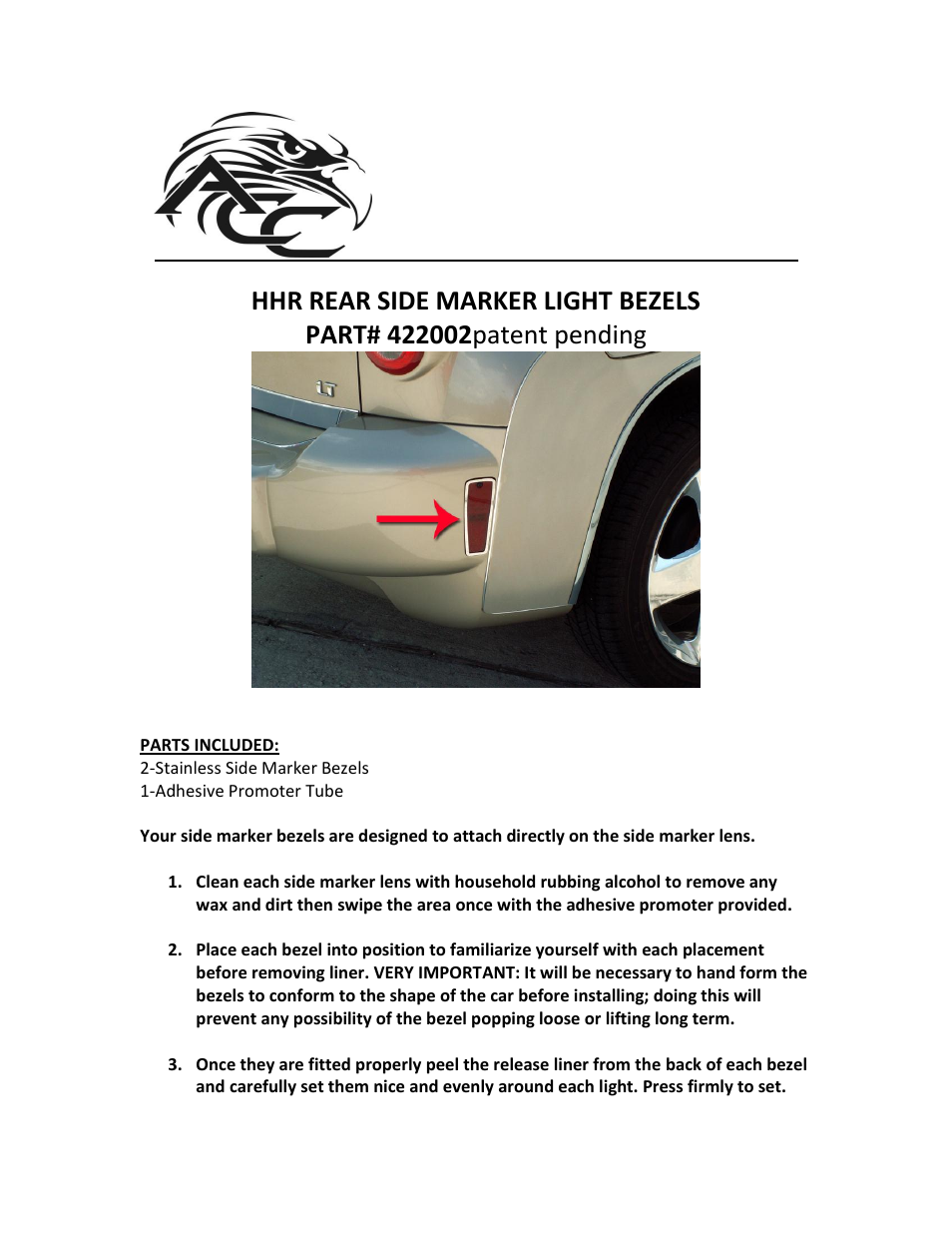 ACC

HHR REAR SIDE MARKER LIGHT BEZELS
PART# 422002patent pending

LT

PARTS INCLUDED:
2-Stainless Side Marker Bezels
1-Adhesive Promoter Tube

Your side marker bezels are designed to attach directly on the side marker lens.

1. Clean each side marker lens with household rubbing alcohol to remove any wax and dirt then swipe the area once with the adhesive promoter provided.

2. Place each bezel into position to familiarize yourself with each placement before removing liner. VERY IMPORTANT: It will be necessary to hand form the bezels to conform to the shape of the car before installing; doing this will prevent any possibility of the bezel popping loose or lifting long term.

3. Once they are fitted properly peel the release liner from the back of each bezel and carefully set them nice and evenly around each light. Press firmly to set.